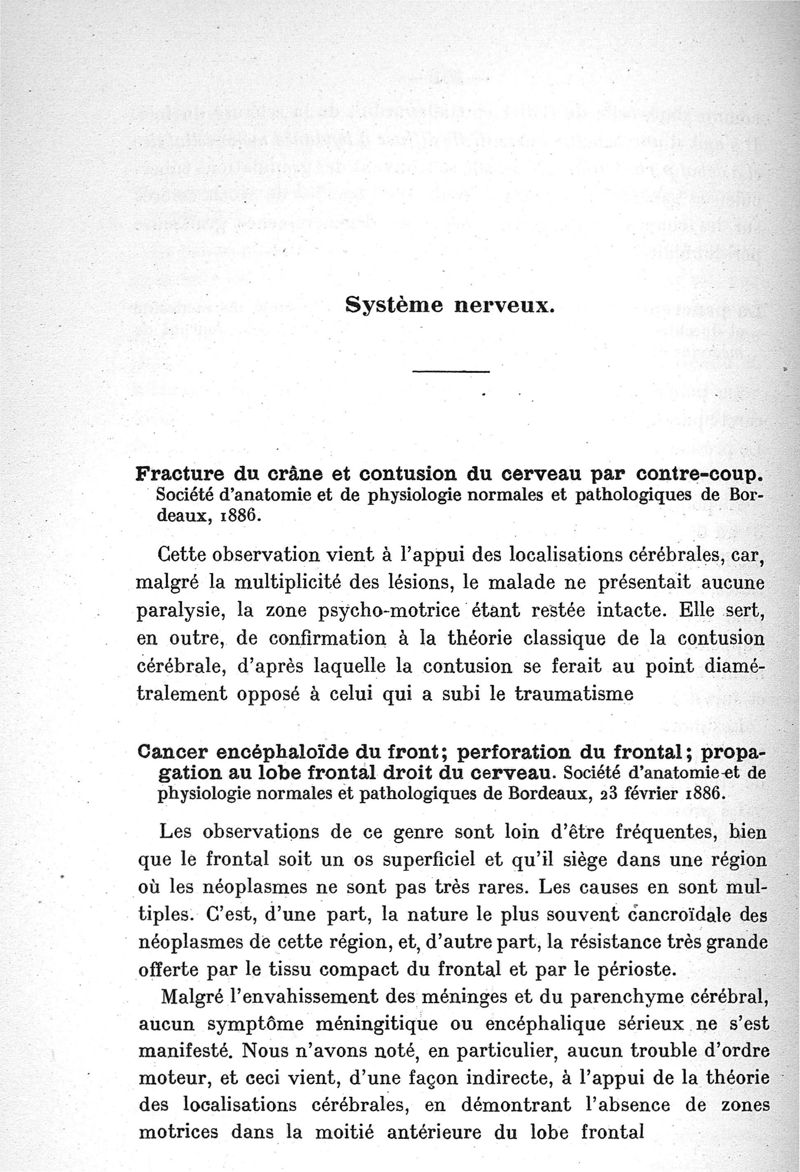 Système nerveux.

Fracture du crâne et contusion du cerveau par contre-coup. Société d'anatomie et de physiologie normales et pathologiques de Bordeaux, 1886.

Cette observation vient à l'appui des localisations cérébrales, car, malgré la multiplicité des lésions, le malade ne présentait aucune paralysie, la zone psycho-motrice étant restée intacte. Elle sert, en outre, de confirmation à la théorie classique de la contusion cérébrale, d'après laquelle la contusion se ferait au point diamétralement opposé à celui qui a subi le traumatisme

Cancer encéphaloïde du front; perforation du frontal; propagation au lobe frontal droit du cerveau. Société d'anatomie et de physiologie normales et pathologiques de Bordeaux, 23 février 1886.

Les observations de ce genre sont loin d'être fréquentes, bien que le frontal soit un os superficiel et qu'il siège dans une région où les néoplasmes ne sont pas très rares. Les causes en sont multiples. C'est, d'une part, la nature le plus souvent cancroïdale des néoplasmes de cette région, et, d'autre part, la résistance très grande offerte par le tissu compact du frontal et par le périoste.

Malgré l'envahissement des méninges et du parenchyme cérébral, aucun symptôme méningitique ou encéphalique sérieux ne s'est manifesté. Nous n'avons noté, en particulier, aucun trouble d'ordre moteur, et ceci vient, d'une façon indirecte, à l'appui de la théorie des localisations cérébrales, en démontrant l'absence de zones motrices dans la moitié antérieure du lobe frontal